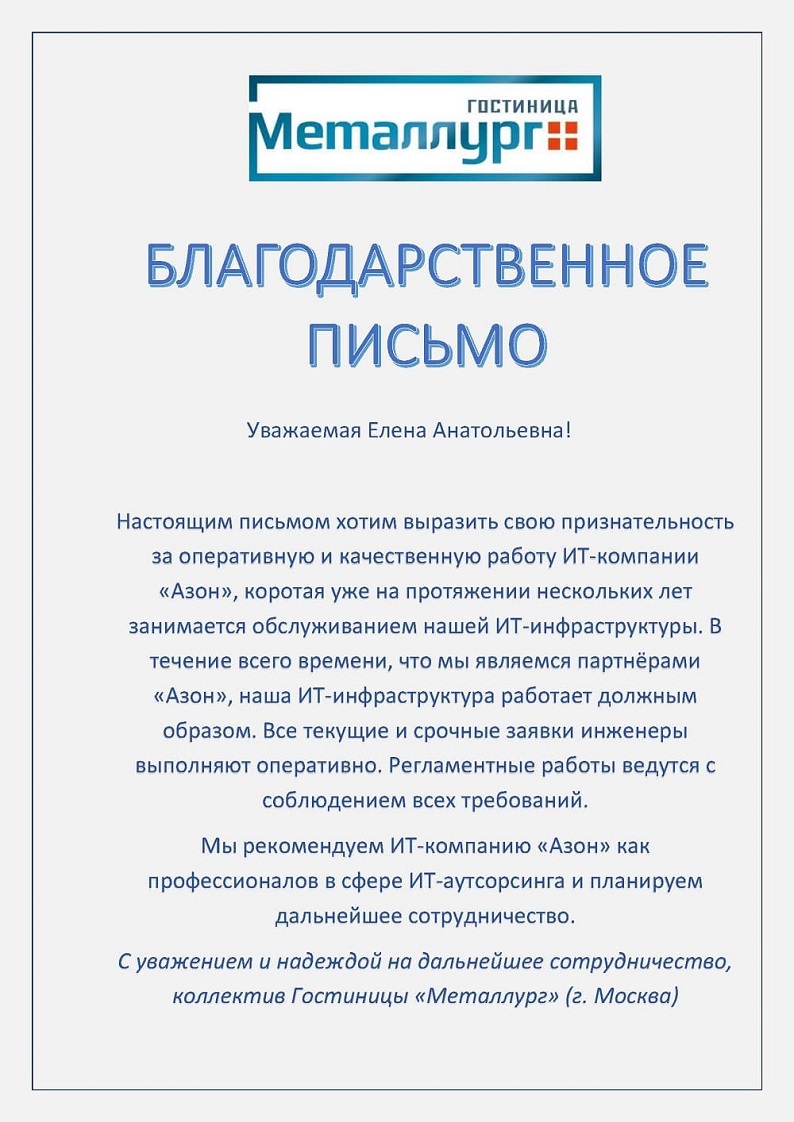 ГОСТИНИЦА
Металлург

БЛАГОДАРСТВЕННОЕ ПИСЬМО

Уважаемая Елена Анатольевна!

Настоящим письмом хотим выразить свою признательность за оперативную и качественную работу ИТ-компании «Азон», коротая уже на протяжении нескольких лет занимается обслуживанием нашей ИТ-инфраструктуры. В течение всего времени, что мы являемся партнёрами «Азон», наша ИТ-инфраструктура работает должным образом. Все текущие и срочные заявки инженеры выполняют оперативно. Регламентные работы ведутся с соблюдением всех требований.

Мы рекомендуем ИТ-компанию «Азон» как профессионалов в сфере ИТ-аутсорсинга и планируем дальнейшее сотрудничество.

С уважением и надеждой на дальнейшее сотрудничество, коллектив Гостиницы «Металлург» (г. Москва)